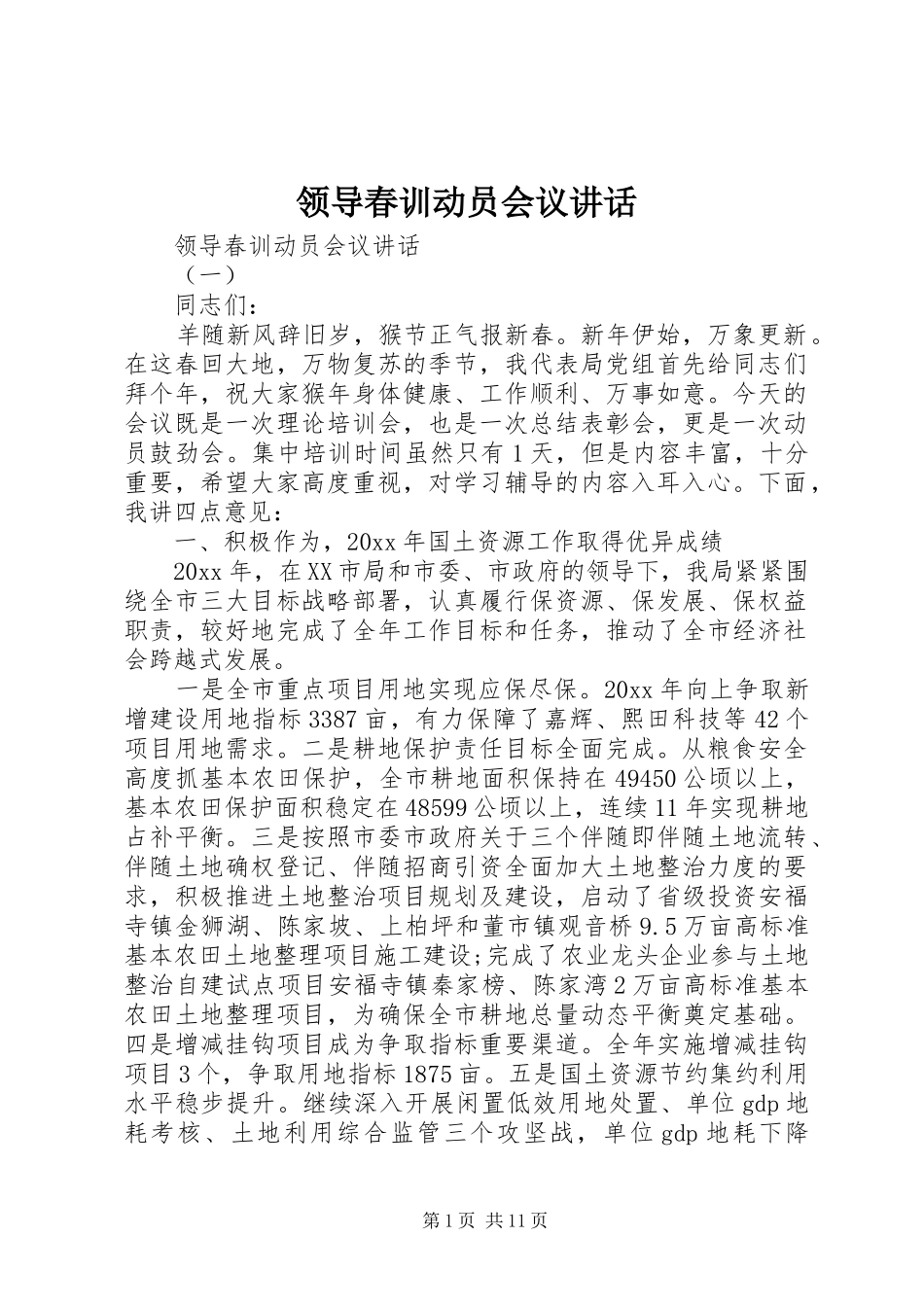 领导春训动员会议讲话

领导春训动员会议讲话

（一）

同志们：

羊随新风辞旧岁，猴节正气报新春。新年伊始，万象更新。在这春回大地，万物复苏的季节，我代表局党组首先给同志们拜个年，祝大家猴年身体健康、工作顺利、万事如意。今天的会议既是一次理论培训会，也是一次总结表彰会，更是一次动员鼓劲会。集中培训时间虽然只有1天，但是内容丰富，十分重要，希望大家高度重视，对学习辅导的内容入耳入心。下面，我讲四点意见：

一、积极作为，20xx年国土资源工作取得优异成绩

20xx年，在XX市局和市委、市政府的领导下，我局紧紧围绕全市三大目标战略部署，认真履行保资源、保发展、保权益职责，较好地完成了全年工作目标和任务，推动了全市经济社会跨越式发展。

一是全市重点项目用地实现应保尽保。20xx年向上争取新增建设用地指标3387亩，有力保障了嘉辉、熙田科技等42个项目用地需求。二是耕地保护责任目标全面完成。从粮食安全高度抓基本农田保护，全市耕地面积保持在49450公顷以上，基本农田保护面积稳定在48599公顷以上，连续11年实现耕地占补平衡。三是按照市委市政府关于三个伴随即伴随土地流转、伴随土地确权登记、伴随招商引资全面加大土地整治力度的要求，积极推进土地整治项目规划及建设，启动了省级投资安福寺镇金狮湖、陈家坡、上柏坪和董市镇观音桥9.5万亩高标准基本农田土地整理项目施工建设;完成了农业龙头企业参与土地整治自建试点项目安福寺镇秦家榜、陈家湾2万亩高标准基本农田土地整理项目，为确保全市耕地总量动态平衡奠定基础。四是增减挂钩项目成为争取指标重要渠道。全年实施增减挂钩项目3个，争取用地指标1875亩。五是国土资源节约集约利用水平稳步提升。继续深入开展闲置低效用地处置、单位gdp地耗考核、土地利用综合监管三个攻坚战，单位gdp地耗下降

第1页 共11页